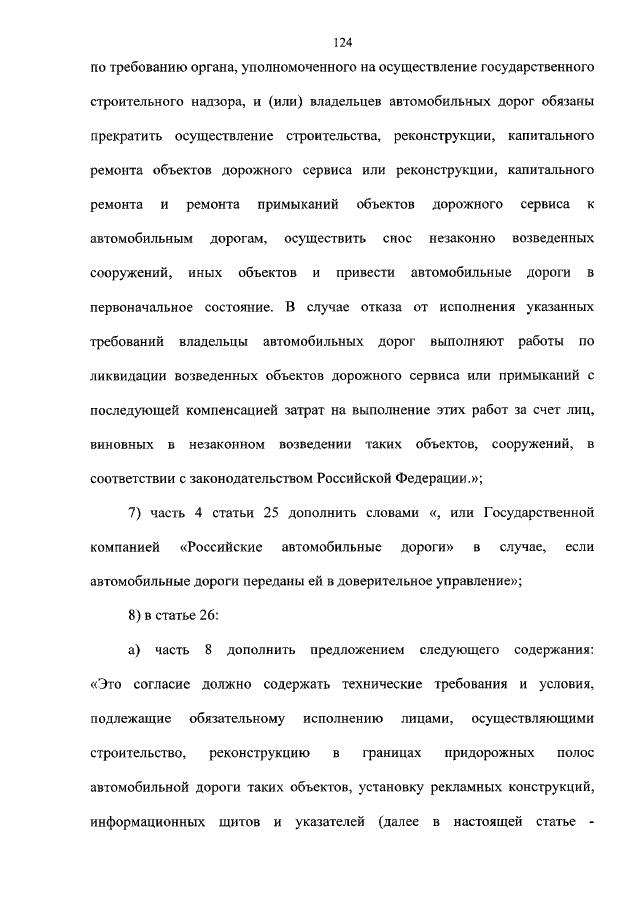 124

по требованию органа, уполномоченного на осуществление государственного строительного надзора, и (или) владельцев автомобильных дорог обязаны прекратить осуществление строительства, реконструкции, капитального ремонта объектов дорожного сервиса или реконструкции, капитального ремонта и ремонта примыканий объектов дорожного сервиса к автомобильным дорогам, осуществить снос незаконно возведенных сооружений, иных объектов и привести автомобильные дороги в первоначальное состояние. В случае отказа от исполнения указанных требований владельцы автомобильных дорог выполняют работы по ликвидации возведенных объектов дорожного сервиса или примыканий с последующей компенсацией затрат на выполнение этих работ за счет лиц, виновных в незаконном возведении таких объектов, сооружений, в соответствии с законодательством Российской Федерации.»;

7) часть 4 статьи 25 дополнить словами «, или Государственной компанией «Российские автомобильные дороги» в случае, если автомобильные дороги переданы ей в доверительное управление»;

8) в статье 26:

а) часть 8 дополнить предложением следующего содержания: «Это согласие должно содержать технические требования и условия, подлежащие обязательному исполнению лицами, осуществляющими строительство, реконструкцию в границах придорожных полос автомобильной дороги таких объектов, установку рекламных конструкций, информационных щитов и указателей (далее в настоящей статье -